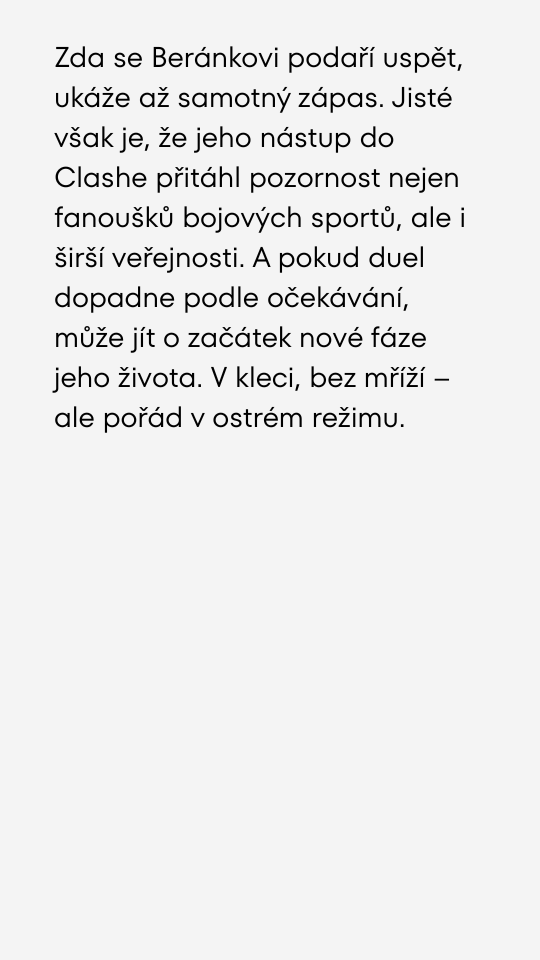 Zda se Beránkovi podaří uspět, ukáže až samotný zápas. Jisté však je, že jeho nástup do Clashe přitáhl pozornost nejen fanoušků bojových sportů, ale i širší veřejnosti. A pokud duel dopadne podle očekávání, může jít o začátek nové fáze jeho života. V kleci, bez mříží – ale pořád v ostrém režimu.